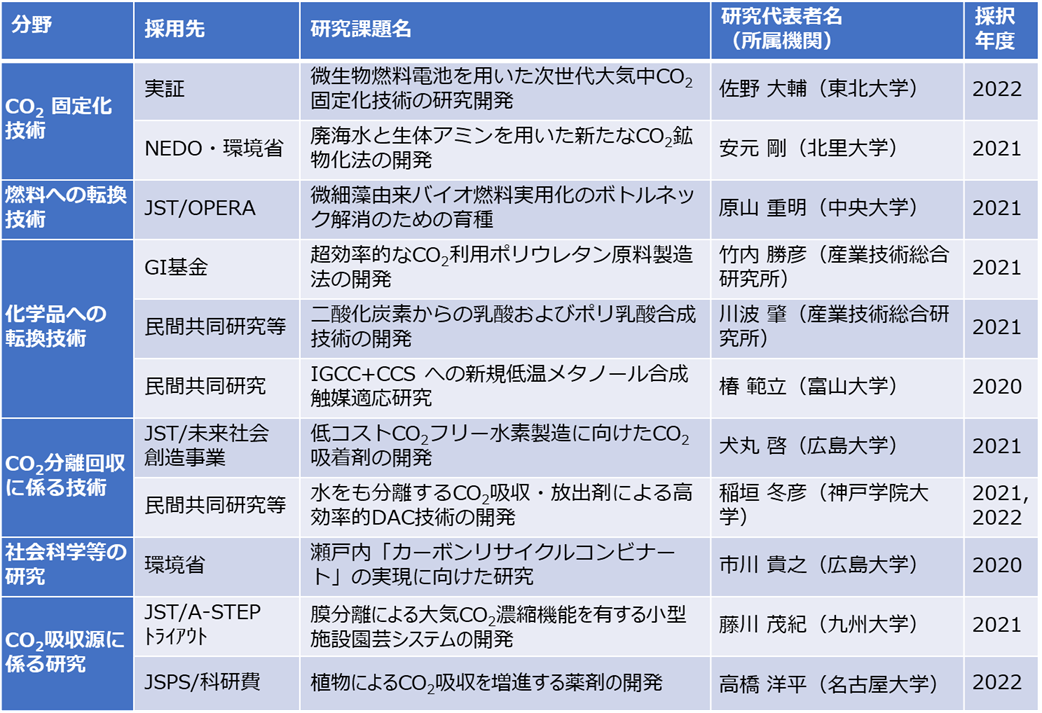 | 分野 | 採用先 | 研究課題名 | 研究代表者名（所属機関） | 採択年度 |
|---|---|---|---|---|
| $CO_2$ 固定化技術 | 実証 | 微生物燃料電池を用いた次世代大気中$CO_2$固定化技術の研究開発 | 佐野 大輔（東北大学） | 2022 |
| | NEDO・環境省 | 廃海水と生体アミンを用いた新たな$CO_2$鉱物化法の開発 | 安元 剛（北里大学） | 2021 |
| 燃料への転換技術 | JST/OPERA | 微細藻由来バイオ燃料実用化のボトルネック解消のための育種 | 原山 重明（中央大学） | 2021 |
| 化学品への転換技術 | GI基金 | 超効率的な$CO_2$利用ポリウレタン原料製造法の開発 | 竹内 勝彦（産業技術総合研究所） | 2021 |
| | 民間共同研究等 | 二酸化炭素からの乳酸およびポリ乳酸合成技術の開発 | 川波 肇（産業技術総合研究所） | 2021 |
| | 民間共同研究 | IGCC+CCS への新規低温メタノール合成触媒適応研究 | 椿 範立（富山大学） | 2020 |
| $CO_2$分離回収に係る技術 | JST/未来社会創造事業 | 低コスト$CO_2$フリー水素製造に向けた$CO_2$吸着剤の開発 | 犬丸 啓（広島大学） | 2021 |
| | 民間共同研究等 | 水をも分離する$CO_2$吸収・放出剤による高効率的DAC技術の開発 | 稲垣 冬彦（神戸学院大学） | 2021, 2022 |
| 社会科学等の研究 | 環境省 | 瀬戸内「カーボンリサイクルコンビナート」の実現に向けた研究 | 市川 貴之（広島大学） | 2020 |
| $CO_2$吸収源に係る研究 | JST/A-STEP トライアウト | 膜分離による大気$CO_2$濃縮機能を有する小型施設園芸システムの開発 | 藤川 茂紀（九州大学） | 2021 |
| | JSPS/科研費 | 植物による$CO_2$吸収を増進する薬剤の開発 | 高橋 洋平（名古屋大学） | 2022 |